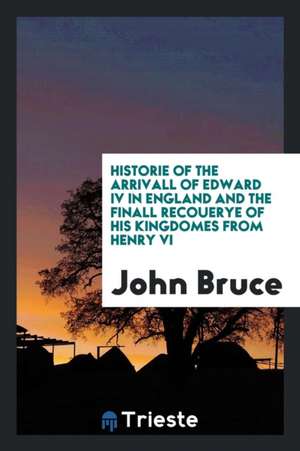 HISTORIE OF THE ARRIVALL OF EDWARD IV IN ENGLAND AND THE FINALL RECOUERYE OF HIS KINGDOMES FROM HENRY VI

John Bruce

Trieste